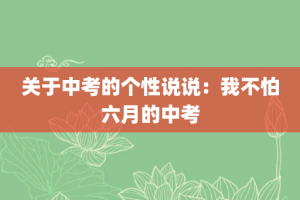 关于中考的个性说说：我不怕六月的中考